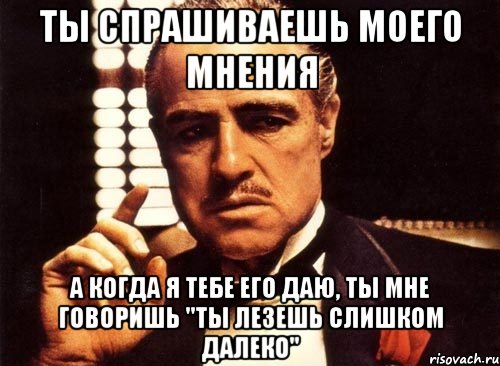 ТЫ СПРАШИВАЕШЬ МОЕГО МНЕНИЯ

А КОГДА Я ТЕБЕ ЕГО ДАЮ, ТЫ МНЕ ГОВОРИШЬ "ТЫ ЛЕЗЕШЬ СЛИШКОМ ДАЛЕКО"

risovach.ru